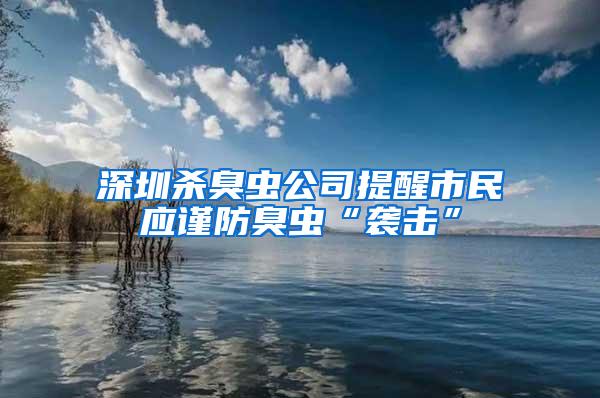 深圳杀臭虫公司提醒市民应谨防臭虫“袭击”